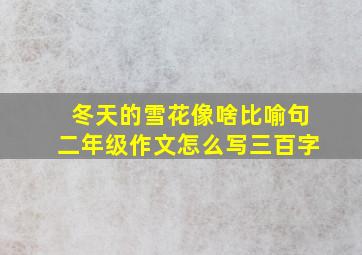 冬天的雪花像啥比喻句
二年级作文怎么写三百字